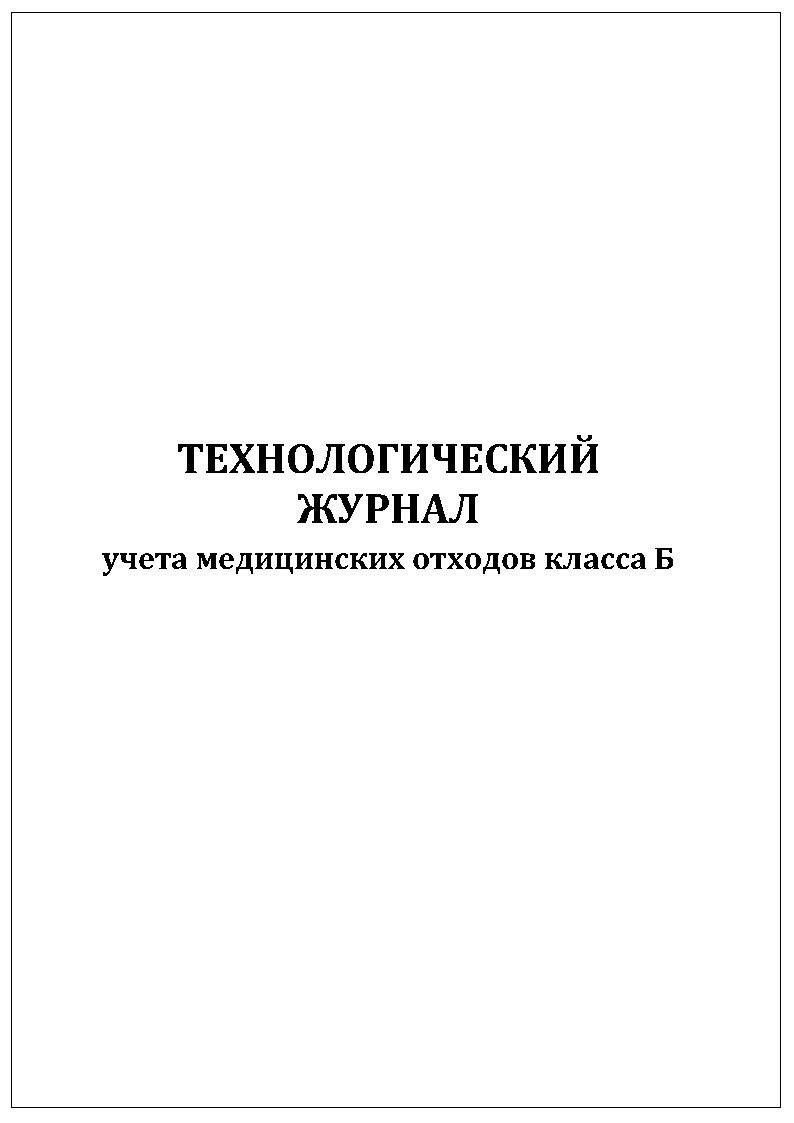 ТЕХНОЛОГИЧЕСКИЙ
ЖУРНАЛ
учета медицинских отходов класса Б